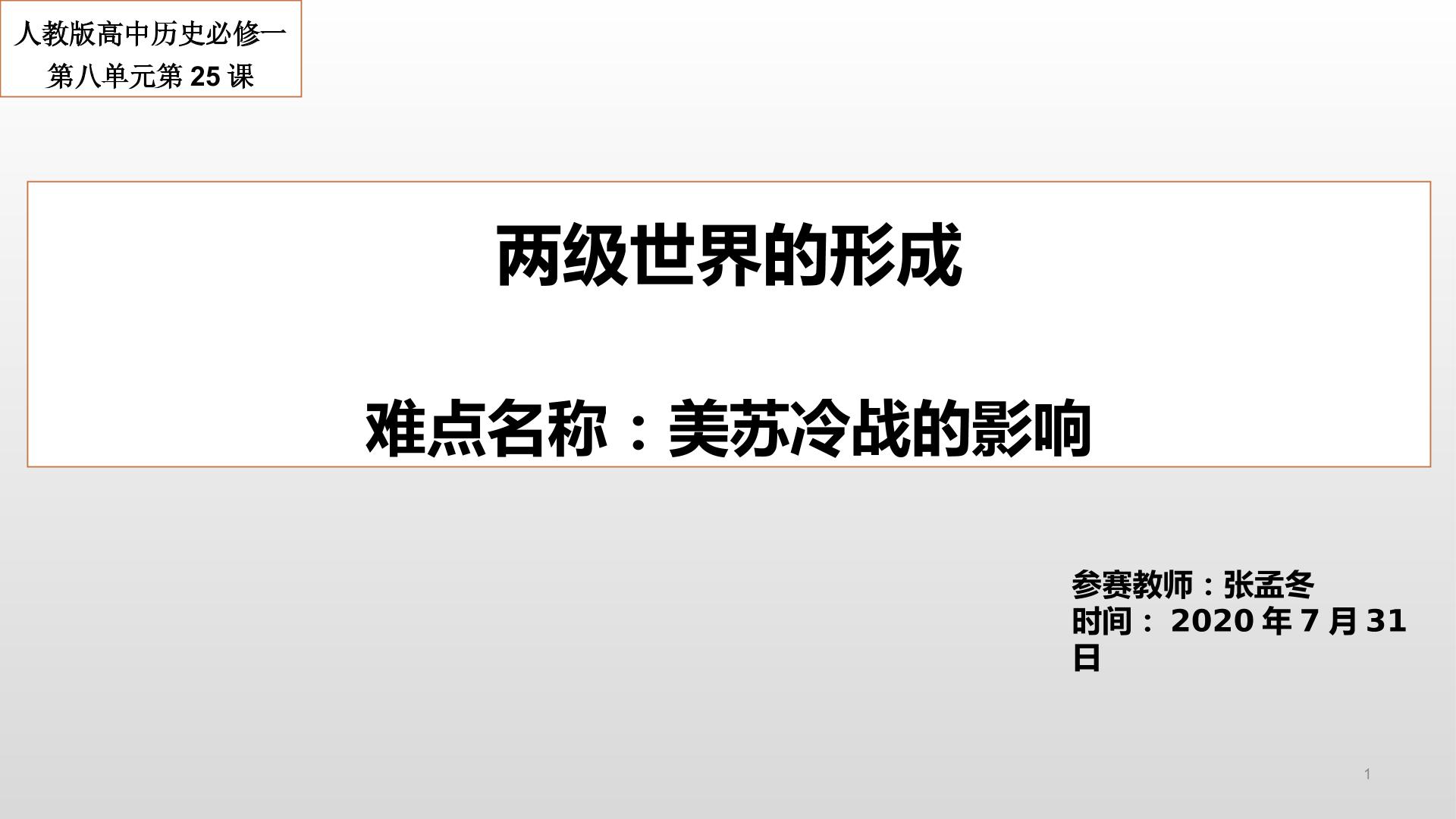 人教版高中历史必修一
第八单元第 25 课

两级世界的形成

难点名称：美苏冷战的影响

参赛教师：张孟冬
时间： 2020 年 7 月 31 日

1